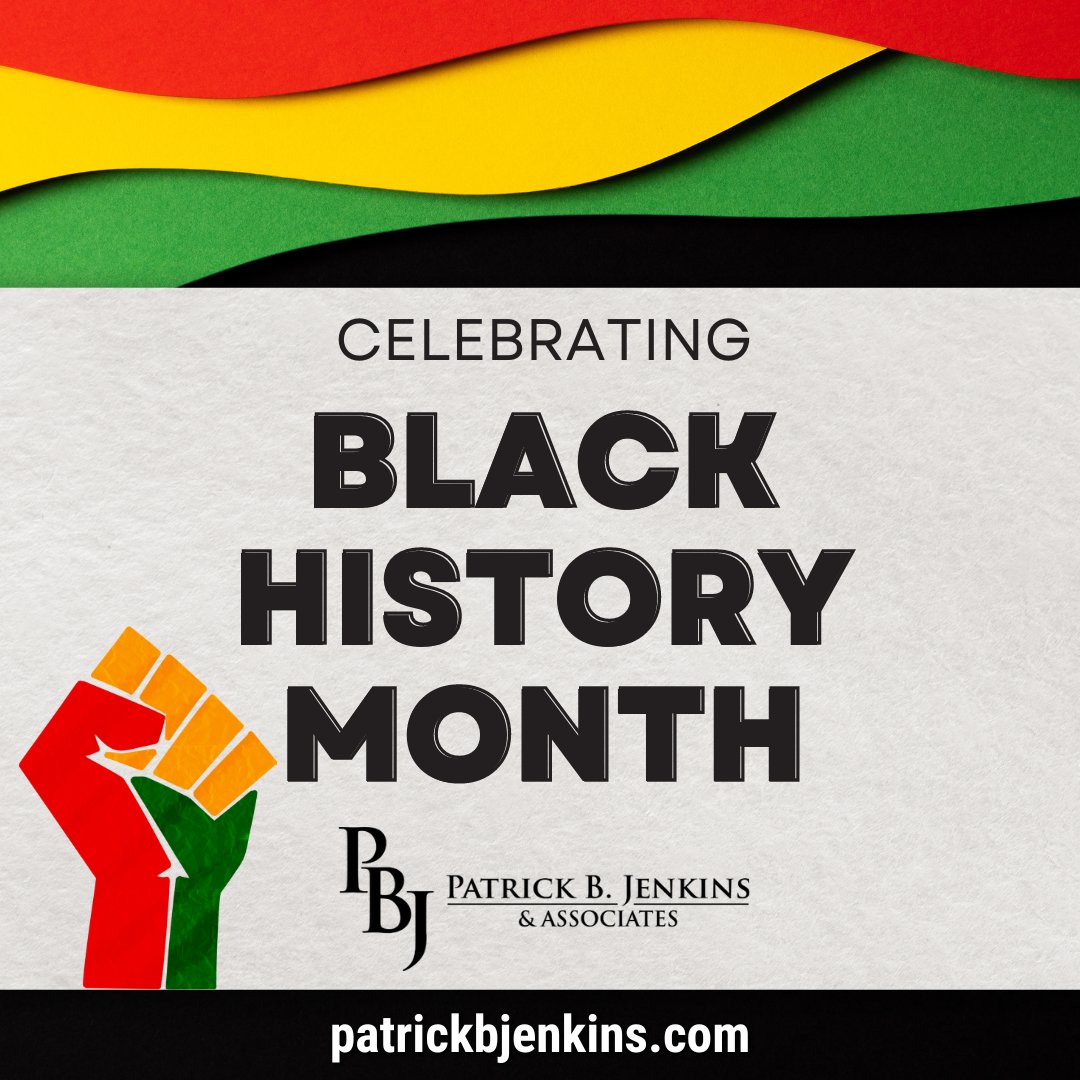 CELEBRATING

BLACK HISTORY MONTH

PBJ PATRICK B. JENKINS & ASSOCIATES

patrickbjenkins.com